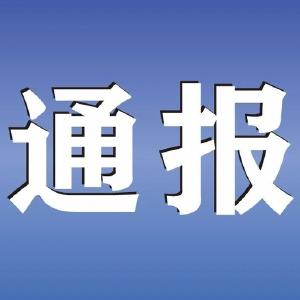 通报